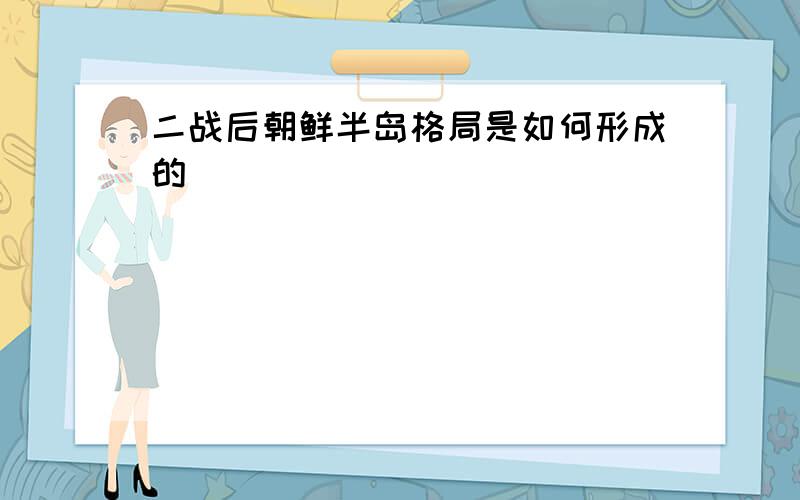 二战后朝鲜半岛格局是如何形成的